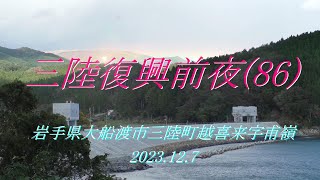 三陸復興前夜(86)

岩手県大船渡市三陸町越喜来字甫嶺

2023.12.7